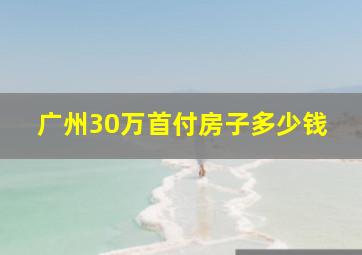 广州30万首付房子多少钱